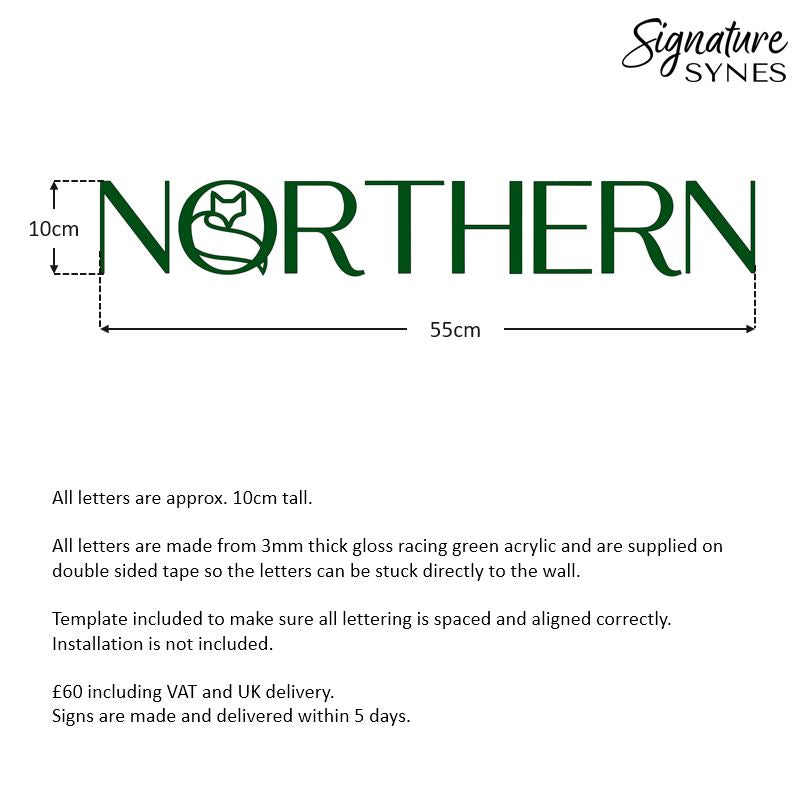 Signature
SYNES

10cm

NORTHERN

55cm

All letters are approx. 10cm tall.

All letters are made from 3mm thick gloss racing green acrylic and are supplied on double sided tape so the letters can be stuck directly to the wall.

Template included to make sure all lettering is spaced and aligned correctly. Installation is not included.

£60 including VAT and UK delivery.
Signs are made and delivered within 5 days.